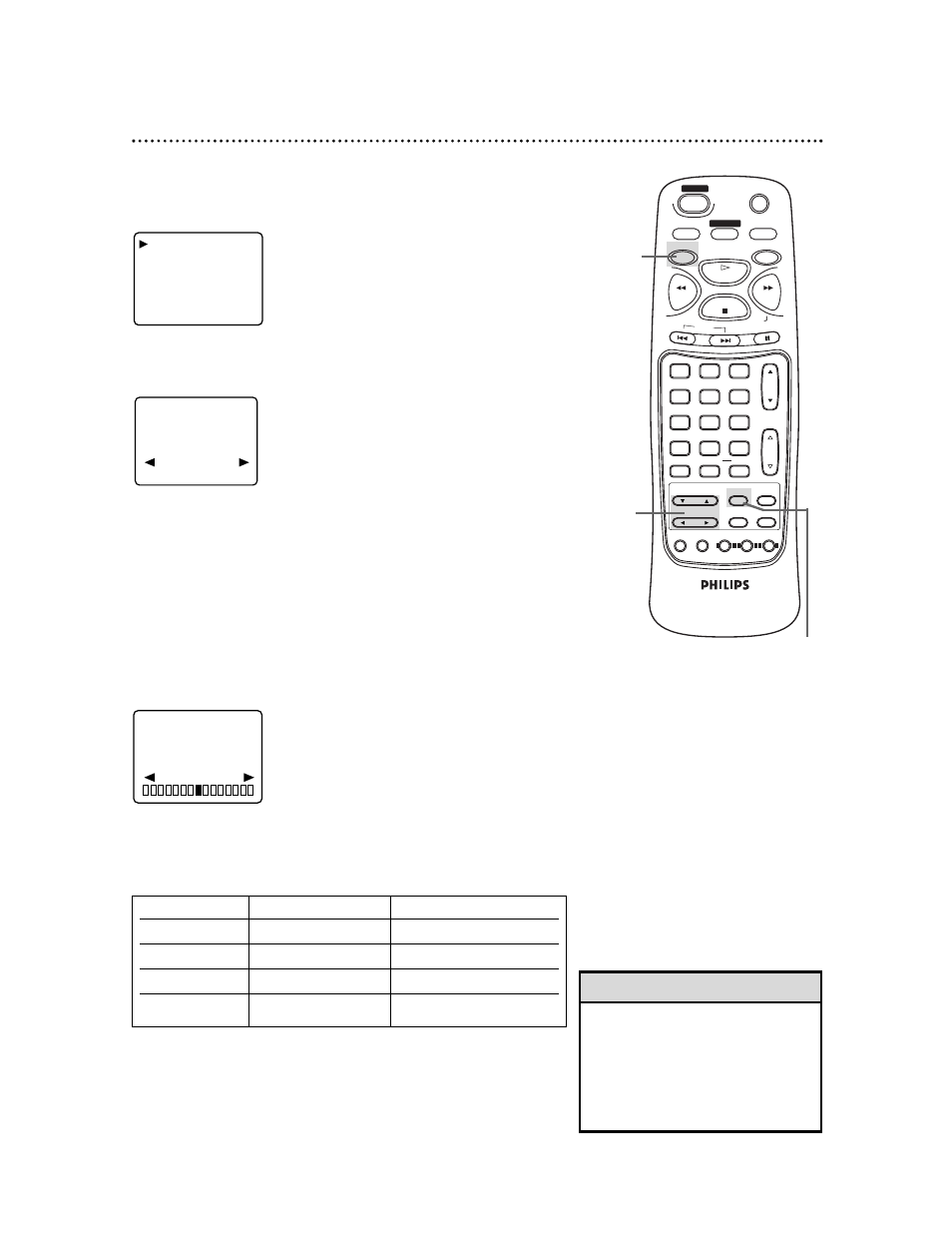 PHILIPS